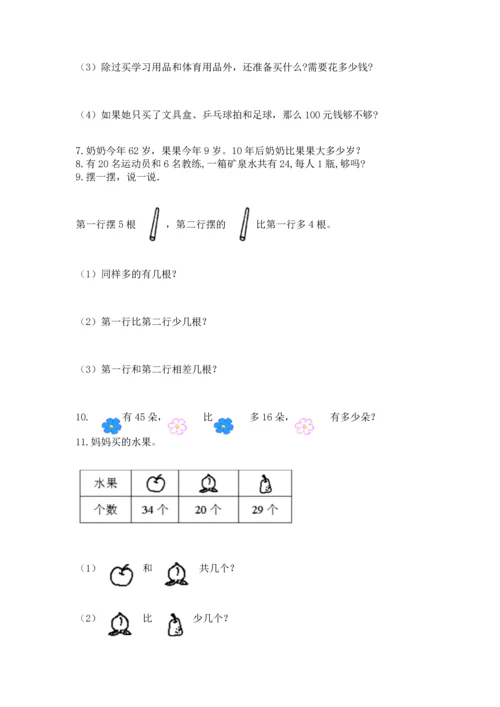 （3）除过买学习用品和体育用品外，还准备买什么?需要花多少钱?

（4）如果她只买了文具盒、乒乓球拍和足球，那么 100 元钱够不够?

7. 奶奶今年 62 岁，果果今年 9 岁。10 年后奶奶比果果大多少岁?
8. 有 20 名运动员和 6 名教练，一箱矿泉水共有 24，每人 1 瓶，够吗?
9. 摆一摆，说一说.

第一行摆 5 根 ，第二行摆的 比第一行多 4 根。

（1）同样多的有几根?

（2）第一行比第二行少几根?

（3）第一行和第二行相差几根?

10. 有 45 朵， 比 多 16 朵， 有多少朵?
11. 妈妈买的水果。

| 水果 | | | |
|---|---|---|---|
| 个数 | 34 个 | 20 个 | 29 个 |

（1） 和 共几个?

（2） 比 少几个?